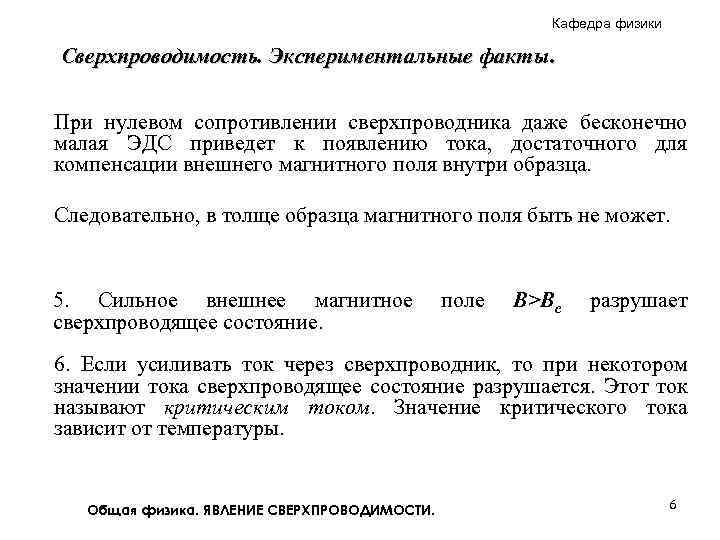 Кафедра физики

Сверхпроводимость. Экспериментальные факты.

При нулевом сопротивлении сверхпроводника даже бесконечно малая ЭДС приведет к появлению тока, достаточного для компенсации внешнего магнитного поля внутри образца.

Следовательно, в толще образца магнитного поля быть не может.

5. Сильное внешнее магнитное поле $B>B_c$ разрушает сверхпроводящее состояние.

6. Если усиливать ток через сверхпроводник, то при некотором значении тока сверхпроводящее состояние разрушается. Этот ток называют критическим током. Значение критического тока зависит от температуры.

Общая физика. ЯВЛЕНИЕ СВЕРХПРОВОДИМОСТИ.

6